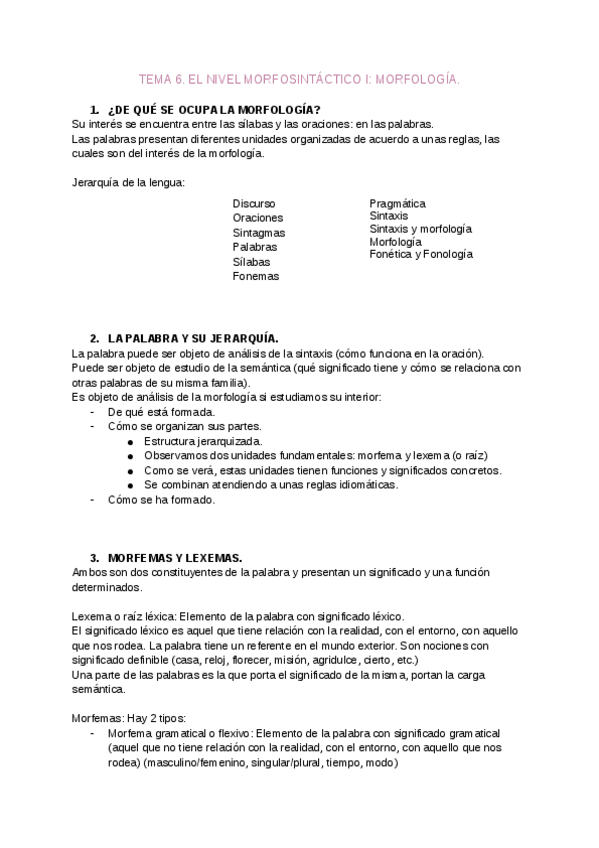 TEMA 6. EL NIVEL MORFOSINTÁCTICO I: MORFOLOGÍA.

1. ¿DE QUÉ SE OCUPA LA MORFOLOGÍA?
Su interés se encuentra entre las sílabas y las oraciones: en las palabras.
Las palabras presentan diferentes unidades organizadas de acuerdo a unas reglas, las cuales son del interés de la morfología.

Jerarquía de la lengua:

Discurso
Oraciones
Sintagmas
Palabras
Sílabas
Fonemas

Pragmática
Sintaxis
Sintaxis y morfología
Morfología
Fonética y Fonología

2. LA PALABRA Y SU JERARQUÍA.
La palabra puede ser objeto de análisis de la sintaxis (cómo funciona en la oración).
Puede ser objeto de estudio de la semántica (qué significado tiene y cómo se relaciona con otras palabras de su misma familia).
Es objeto de análisis de la morfología si estudiamos su interior:
- De qué está formada.
- Cómo se organizan sus partes.
  ● Estructura jerarquizada.
  ● Observamos dos unidades fundamentales: morfema y lexema (o raíz)
  ● Como se verá, estas unidades tienen funciones y significados concretos.
  ● Se combinan atendiendo a unas reglas idiomáticas.
- Cómo se ha formado.

3. MORFEMAS Y LEXEMAS.
Ambos son dos constituyentes de la palabra y presentan un significado y una función determinados.

Lexema o raíz léxica: Elemento de la palabra con significado léxico.
El significado léxico es aquel que tiene relación con la realidad, con el entorno, con aquello que nos rodea. La palabra tiene un referente en el mundo exterior. Son nociones con significado definible (casa, reloj, florecer, misión, agridulce, cierto, etc.)
Una parte de las palabras es la que porta el significado de la misma, portan la carga semántica.

Morfemas: Hay 2 tipos:
- Morfema gramatical o flexivo: Elemento de la palabra con significado gramatical (aquel que no tiene relación con la realidad, con el entorno, con aquello que nos rodea) (masculino/femenino, singular/plural, tiempo, modo)